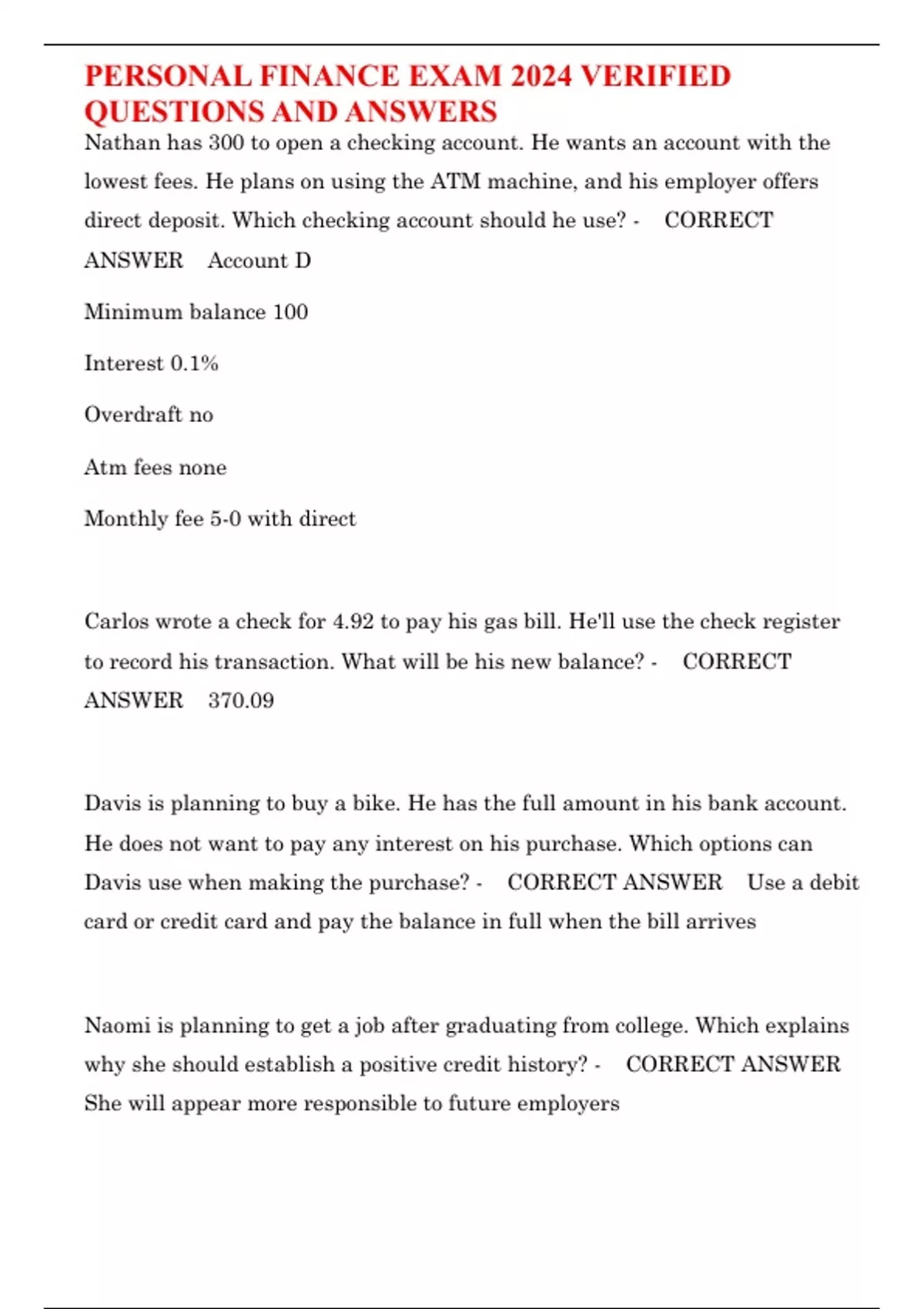 PERSONAL FINANCE EXAM 2024 VERIFIED QUESTIONS AND ANSWERS

Nathan has 300 to open a checking account. He wants an account with the lowest fees. He plans on using the ATM machine, and his employer offers direct deposit. Which checking account should he use? - CORRECT ANSWER Account D

Minimum balance 100

Interest 0.1%

Overdraft no

Atm fees none

Monthly fee 5-0 with direct

Carlos wrote a check for 4.92 to pay his gas bill. He'll use the check register to record his transaction. What will be his new balance? - CORRECT ANSWER 370.09

Davis is planning to buy a bike. He has the full amount in his bank account. He does not want to pay any interest on his purchase. Which options can Davis use when making the purchase? - CORRECT ANSWER Use a debit card or credit card and pay the balance in full when the bill arrives

Naomi is planning to get a job after graduating from college. Which explains why she should establish a positive credit history? - CORRECT ANSWER She will appear more responsible to future employers